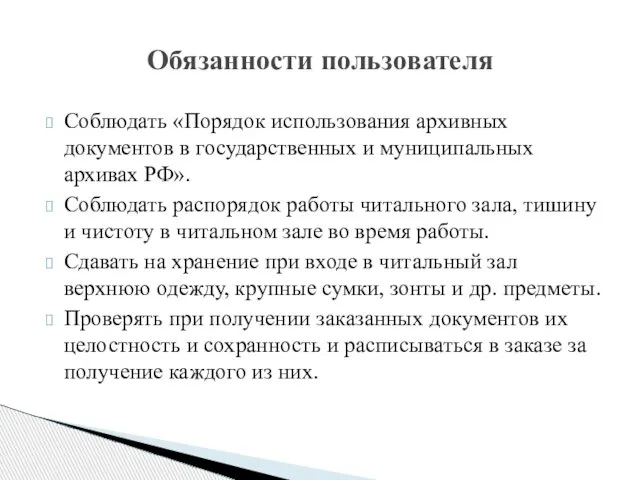 Обязанности пользователя

Соблюдать «Порядок использования архивных документов в государственных и муниципальных архивах РФ».

Соблюдать распорядок работы читального зала, тишину и чистоту в читальном зале во время работы.

Сдавать на хранение при входе в читальный зал верхнюю одежду, крупные сумки, зонты и др. предметы.

Проверять при получении заказанных документов их целостность и сохранность и расписываться в заказе за получение каждого из них.